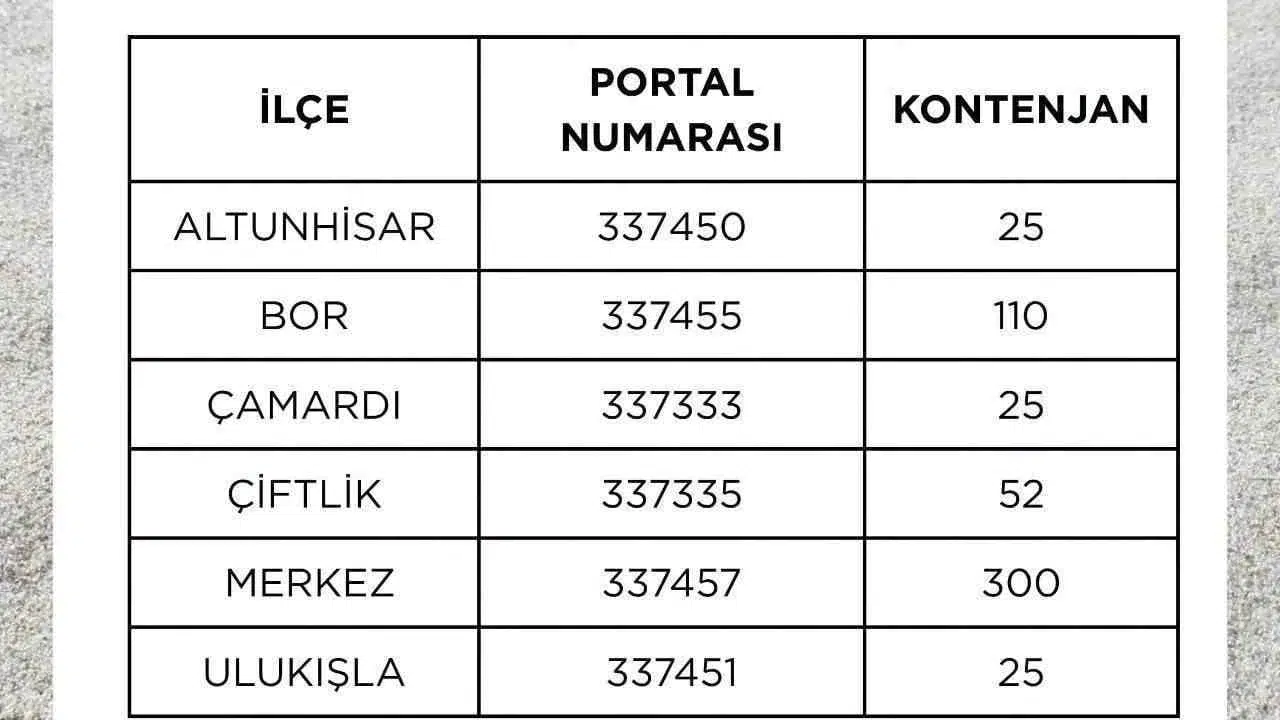 | İLÇE | PORTAL NUMARASI | KONTENJAN |
|---|---|---|
| ALTUNHİSAR | 337450 | 25 |
| BOR | 337455 | 110 |
| ÇAMARDI | 337333 | 25 |
| ÇİFTLİK | 337335 | 52 |
| MERKEZ | 337457 | 300 |
| ULUKIŞLA | 337451 | 25 |